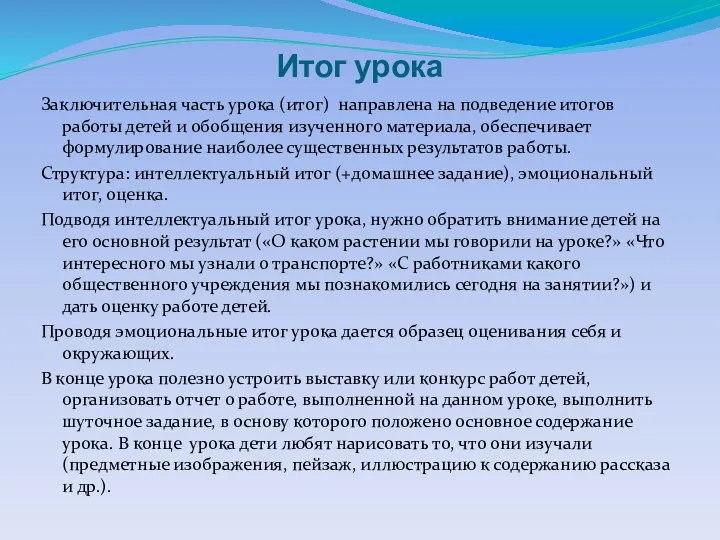 Итог урока

Заключительная часть урока (итог) направлена на подведение итогов работы детей и обобщения изученного материала, обеспечивает формулирование наиболее существенных результатов работы.

Структура: интеллектуальный итог (+домашнее задание), эмоциональный итог, оценка.

Подводя интеллектуальный итог урока, нужно обратить внимание детей на его основной результат («О каком растении мы говорили на уроке?» «Что интересного мы узнали о транспорте?» «С работниками какого общественного учреждения мы познакомились сегодня на занятии?») и дать оценку работе детей.

Проводя эмоциональные итог урока дается образец оценивания себя и окружающих.

В конце урока полезно устроить выставку или конкурс работ детей, организовать отчет о работе, выполненной на данном уроке, выполнить шуточное задание, в основу которого положено основное содержание урока. В конце урока дети любят нарисовать то, что они изучали (предметные изображения, пейзаж, иллюстрацию к содержанию рассказа и др.).